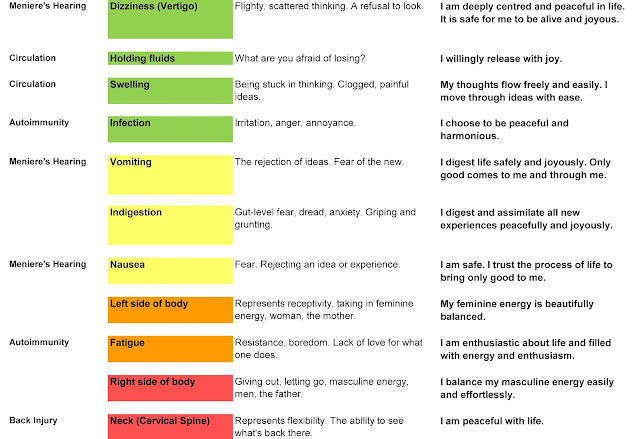 | Meniere's Hearing | Dizziness (Vertigo) | Flighty, scattered thinking. A refusal to look. | I am deeply centred and peaceful in life. It is safe for me to be alive and joyous. |
|---|---|---|---|
| Circulation | Holding fluids | What are you afraid of losing? | I willingly release with joy. |
| Circulation | Swelling | Being stuck in thinking. Clogged, painful ideas. | My thoughts flow freely and easily. I move through ideas with ease. |
| Autoimmunity | Infection | Irritation, anger, annoyance. | I choose to be peaceful and harmonious. |
| Meniere's Hearing | Vomiting | The rejection of ideas. Fear of the new. | I digest life safely and joyously. Only good comes to me and through me. |
| | Indigestion | Gut-level fear, dread, anxiety. Griping and grunting. | I digest and assimilate all new experiences peacefully and joyously. |
| Meniere's Hearing | Nausea | Fear. Rejecting an idea or experience. | I am safe. I trust the process of life to bring only good to me. |
| | Left side of body | Represents receptivity, taking in feminine energy, woman, the mother. | My feminine energy is beautifully balanced. |
| Autoimmunity | Fatigue | Resistance, boredom. Lack of love for what one does. | I am enthusiastic about life and filled with energy and enthusiasm. |
| | Right side of body | Giving out, letting go, masculine energy, men, the father. | I balance my masculine energy easily and effortlessly. |
| Back Injury | Neck (Cervical Spine) | Represents flexibility. The ability to see what's back there. | I am peaceful with life. |